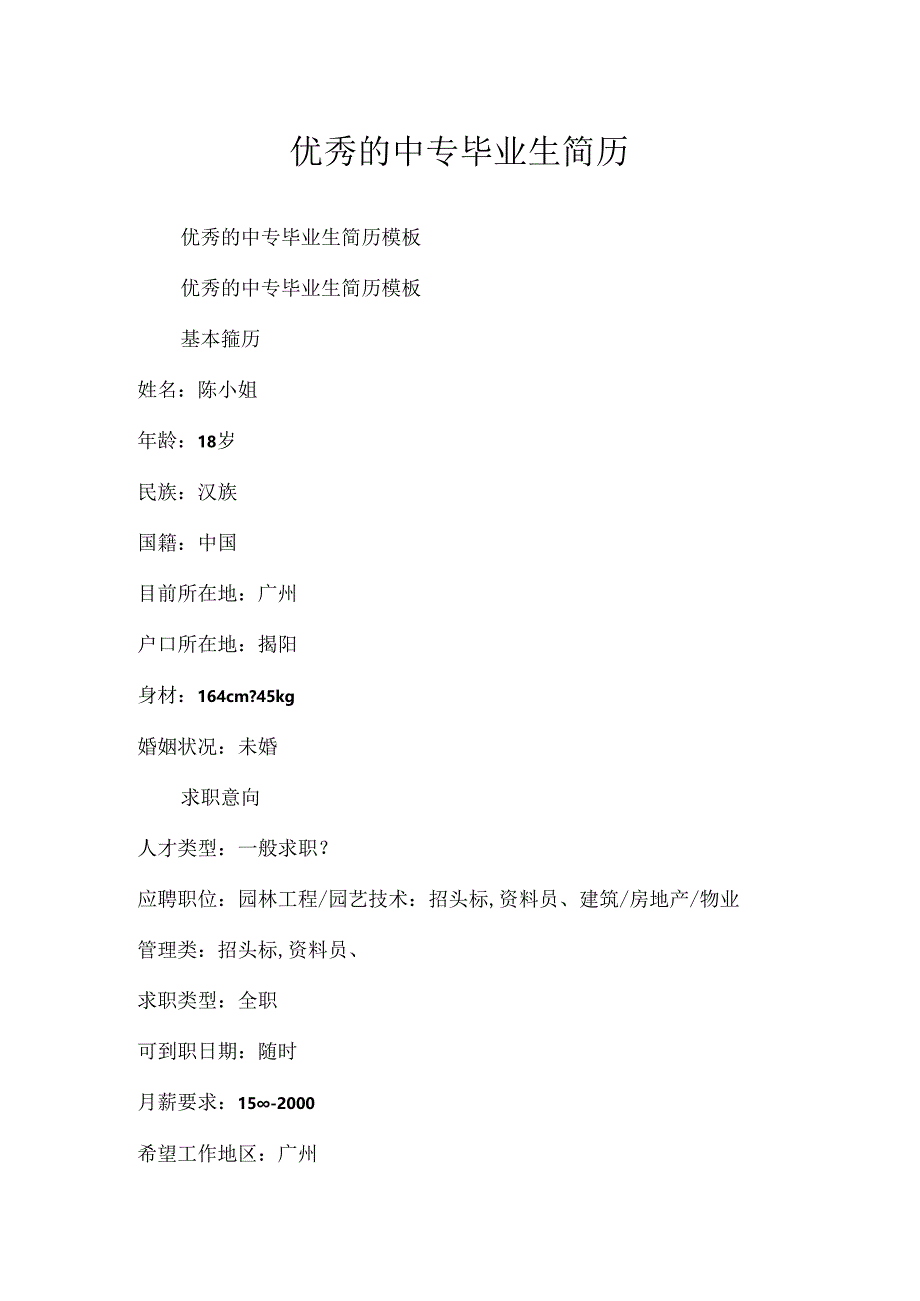 优秀的中专毕业生简历

优秀的中专毕业生简历模板

优秀的中专毕业生简历模板

基本箍历

姓名：陈小姐

年龄：18岁

民族：汉族

国籍：中国

目前所在地：广州

户口所在地：揭阳

身材：164cm?45kg

婚姻状况：未婚

求职意向

人才类型：一般求职？

应聘职位：园林工程/园艺技术：招头标，资料员、建筑/房地产/物业管理类：招头标，资料员、

求职类型：全职

可到职日期：随时

月薪要求：15∞-2000

希望工作地区：广州